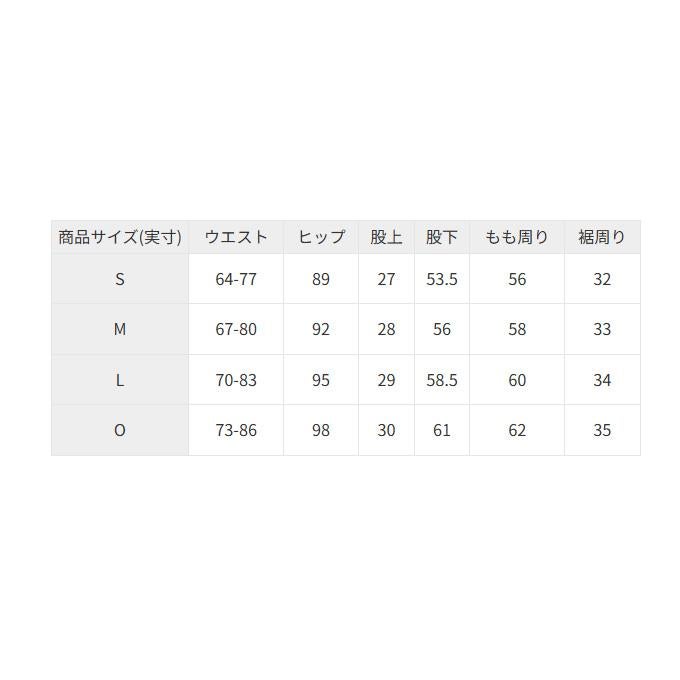 | 商品サイズ(実寸) | ウエスト | ヒップ | 股上 | 股下 | もも周り | 裾周り |
|---|---|---|---|---|---|---|
| S | 64-77 | 89 | 27 | 53.5 | 56 | 32 |
| M | 67-80 | 92 | 28 | 56 | 58 | 33 |
| L | 70-83 | 95 | 29 | 58.5 | 60 | 34 |
| O | 73-86 | 98 | 30 | 61 | 62 | 35 |